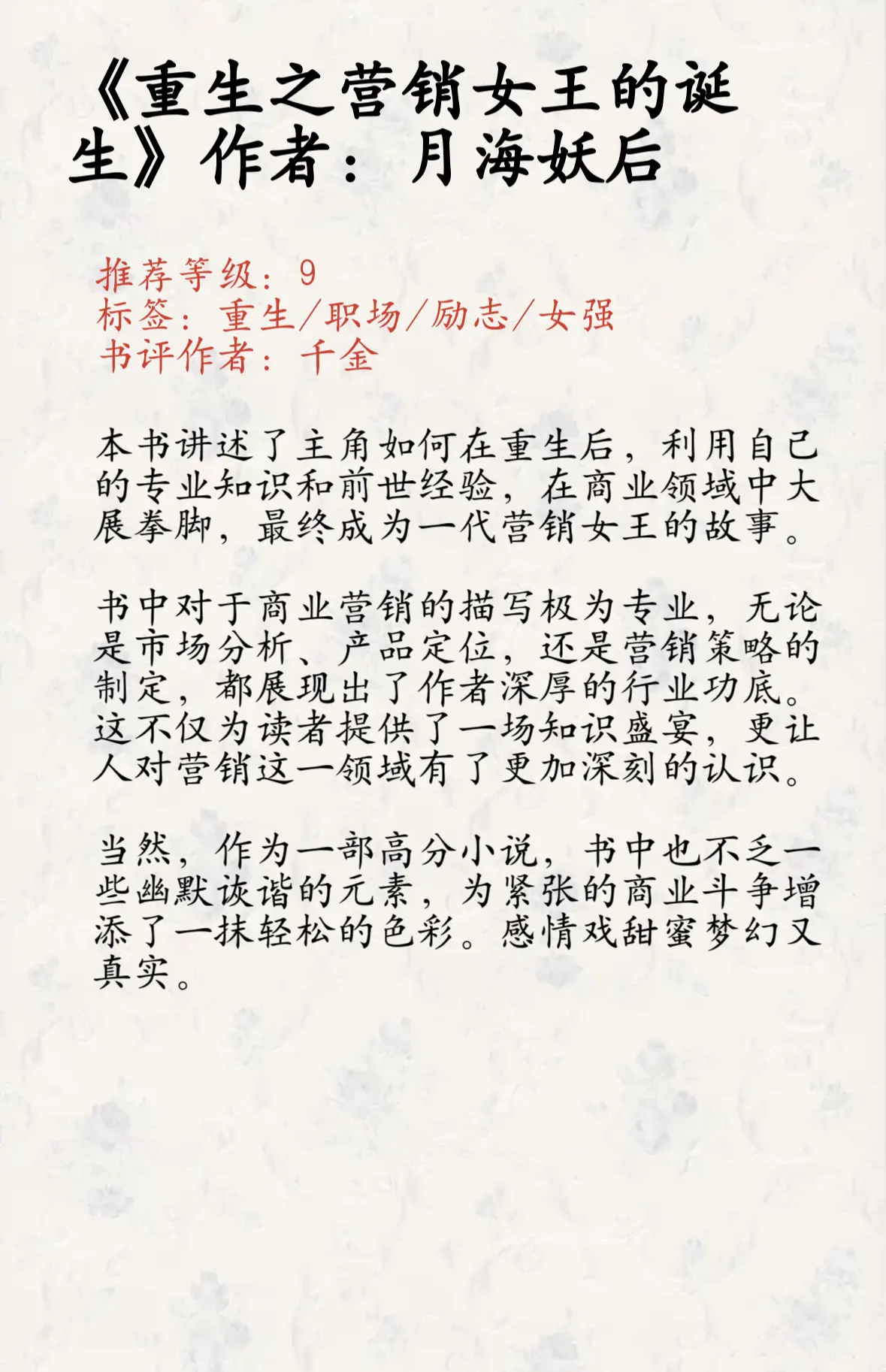 《重生之营销女王的诞生》作者：月海妖后

推荐等级：9
标签：重生/职场/励志/女强
书评作者：千金

本书讲述了主角如何在重生后，利用自己的专业知识和前世经验，在商业领域中大展拳脚，最终成为一代营销女王的故事。

书中对于商业营销的描写极为专业，无论是市场分析、产品定位，还是营销策略的制定，都展现出了作者深厚的行业功底。这不仅为读者提供了一场知识盛宴，更让人对营销这一领域有了更加深刻的认识。

当然，作为一部高分小说，书中也不乏一些幽默诙谐的元素，为紧张的商业斗争增添了一抹轻松的色彩。感情戏甜蜜梦幻又真实。